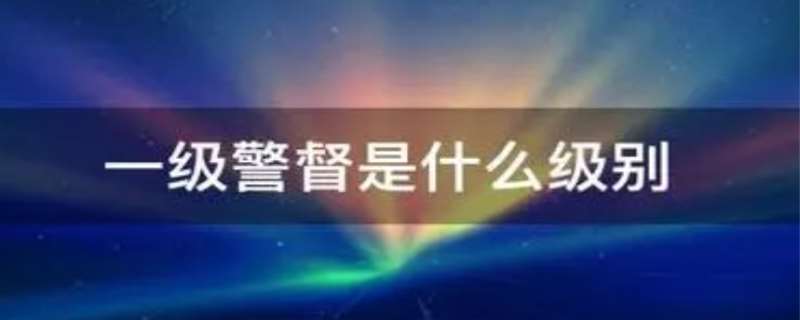 一级警督是什么级别